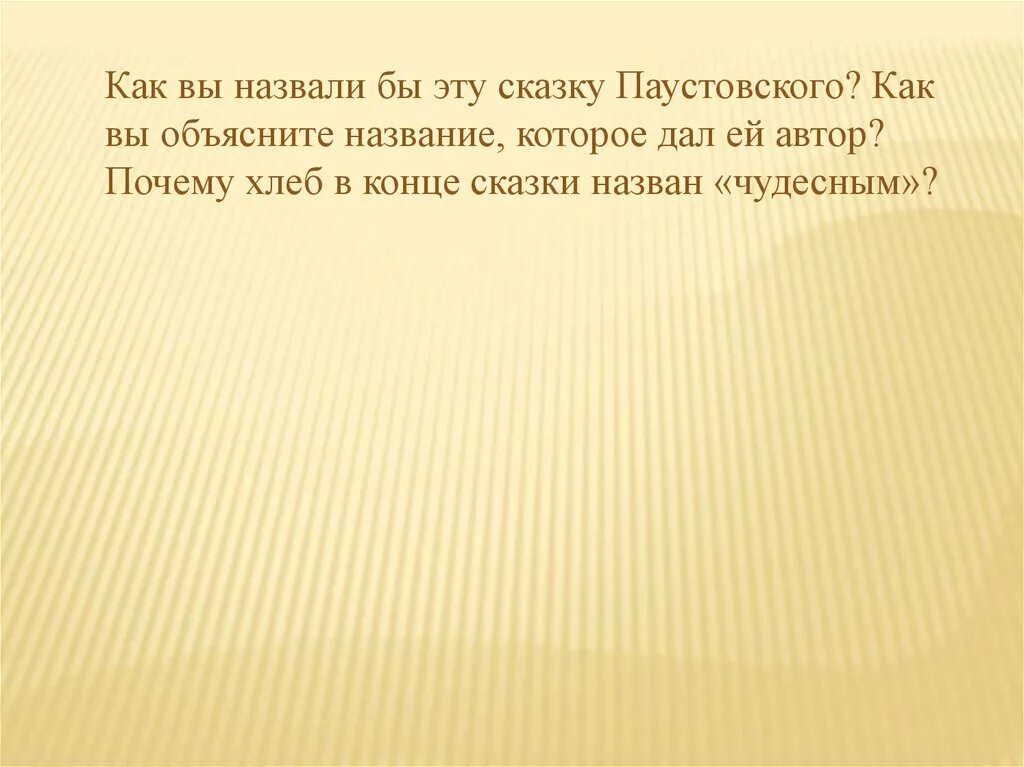 Как вы назвали бы эту сказку Паустовского? Как вы объясните название, которое дал ей автор? Почему хлеб в конце сказки назван «чудесным»?